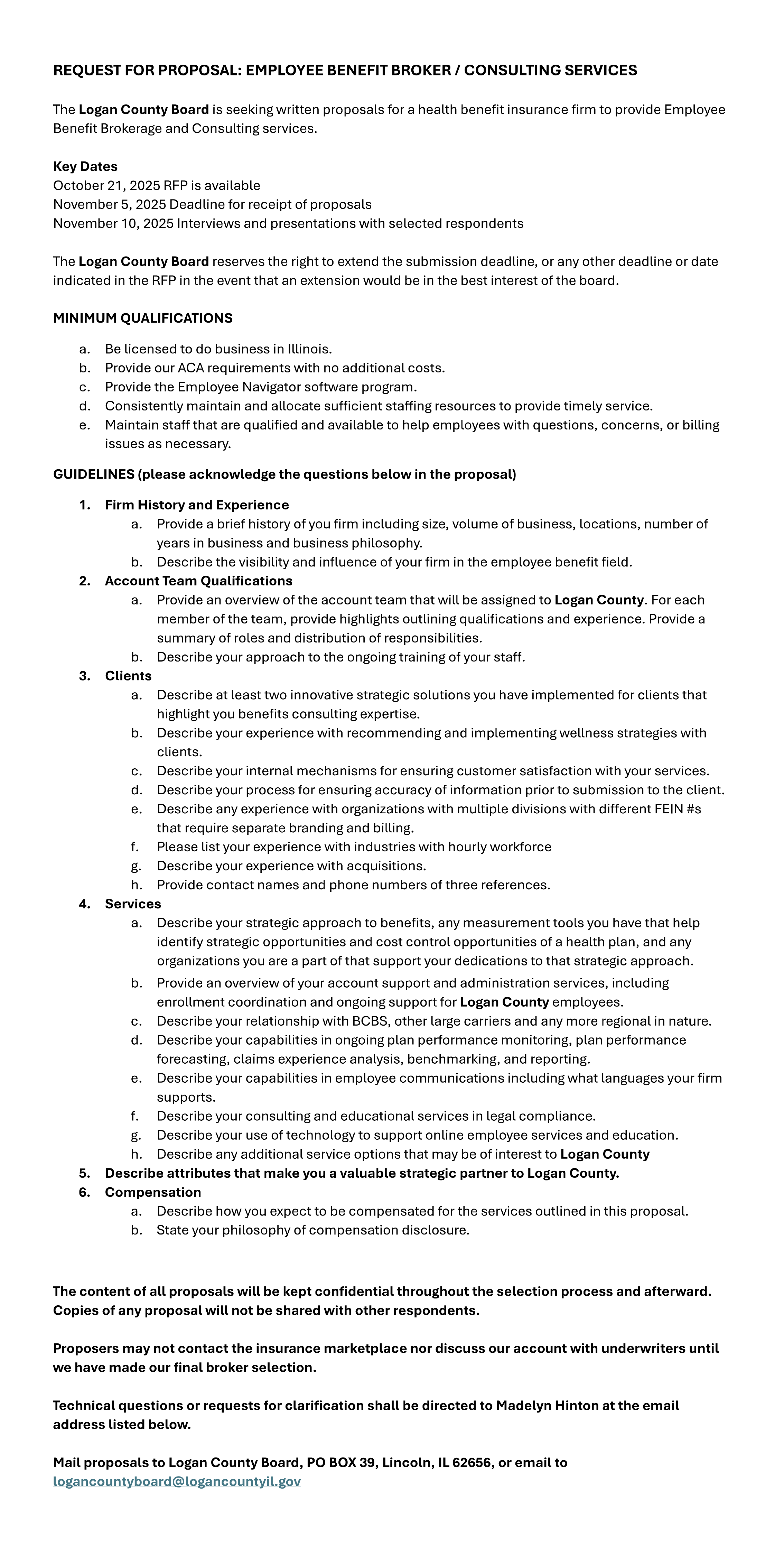 REQUEST FOR PROPOSAL: EMPLOYEE BENEFIT BROKER / CONSULTING SERVICES

The Logan County Board is seeking written proposals for a health benefit insurance firm to provide Employee Benefit Brokerage and Consulting services.

Key Dates
October 21, 2025 RFP is available
November 5, 2025 Deadline for receipt of proposals
November 10, 2025 Interviews and presentations with selected respondents

The Logan County Board reserves the right to extend the submission deadline, or any other deadline or date indicated in the RFP in the event that an extension would be in the best interest of the board.

MINIMUM QUALIFICATIONS

a. Be licensed to do business in Illinois.
b. Provide our ACA requirements with no additional costs.
c. Provide the Employee Navigator software program.
d. Consistently maintain and allocate sufficient staffing resources to provide timely service.
e. Maintain staff that are qualified and available to help employees with questions, concerns, or billing issues as necessary.

GUIDELINES (please acknowledge the questions below in the proposal)

1. Firm History and Experience
a. Provide a brief history of you firm including size, volume of business, locations, number of years in business and business philosophy.
b. Describe the visibility and influence of your firm in the employee benefit field.
2. Account Team Qualifications
a. Provide an overview of the account team that will be assigned to Logan County. For each member of the team, provide highlights outlining qualifications and experience. Provide a summary of roles and distribution of responsibilities.
b. Describe your approach to the ongoing training of your staff.
3. Clients
a. Describe at least two innovative strategic solutions you have implemented for clients that highlight you benefits consulting expertise.
b. Describe your experience with recommending and implementing wellness strategies with clients.
c. Describe your internal mechanisms for ensuring customer satisfaction with your services.
d. Describe your process for ensuring accuracy of information prior to submission to the client.
e. Describe any experience with organizations with multiple divisions with different FEIN #s that require separate branding and billing.
f. Please list your experience with industries with hourly workforce
g. Describe your experience with acquisitions.
h. Provide contact names and phone numbers of three references.
4. Services
a. Describe your strategic approach to benefits, any measurement tools you have that help identify strategic opportunities and cost control opportunities of a health plan, and any organizations you are a part of that support your dedications to that strategic approach.
b. Provide an overview of your account support and administration services, including enrollment coordination and ongoing support for Logan County employees.
c. Describe your relationship with BCBS, other large carriers and any more regional in nature.
d. Describe your capabilities in ongoing plan performance monitoring, plan performance forecasting, claims experience analysis, benchmarking, and reporting.
e. Describe your capabilities in employee communications including what languages your firm supports.
f. Describe your consulting and educational services in legal compliance.
g. Describe your use of technology to support online employee services and education.
h. Describe any additional service options that may be of interest to Logan County
5. Describe attributes that make you a valuable strategic partner to Logan County.
6. Compensation
a. Describe how you expect to be compensated for the services outlined in this proposal.
b. State your philosophy of compensation disclosure.

The content of all proposals will be kept confidential throughout the selection process and afterward. Copies of any proposal will not be shared with other respondents.

Proposers may not contact the insurance marketplace nor discuss our account with underwriters until we have made our final broker selection.

Technical questions or requests for clarification shall be directed to Madelyn Hinton at the email address listed below.

Mail proposals to Logan County Board, PO BOX 39, Lincoln, IL 62656, or email to logancountyboard@logancountyil.gov